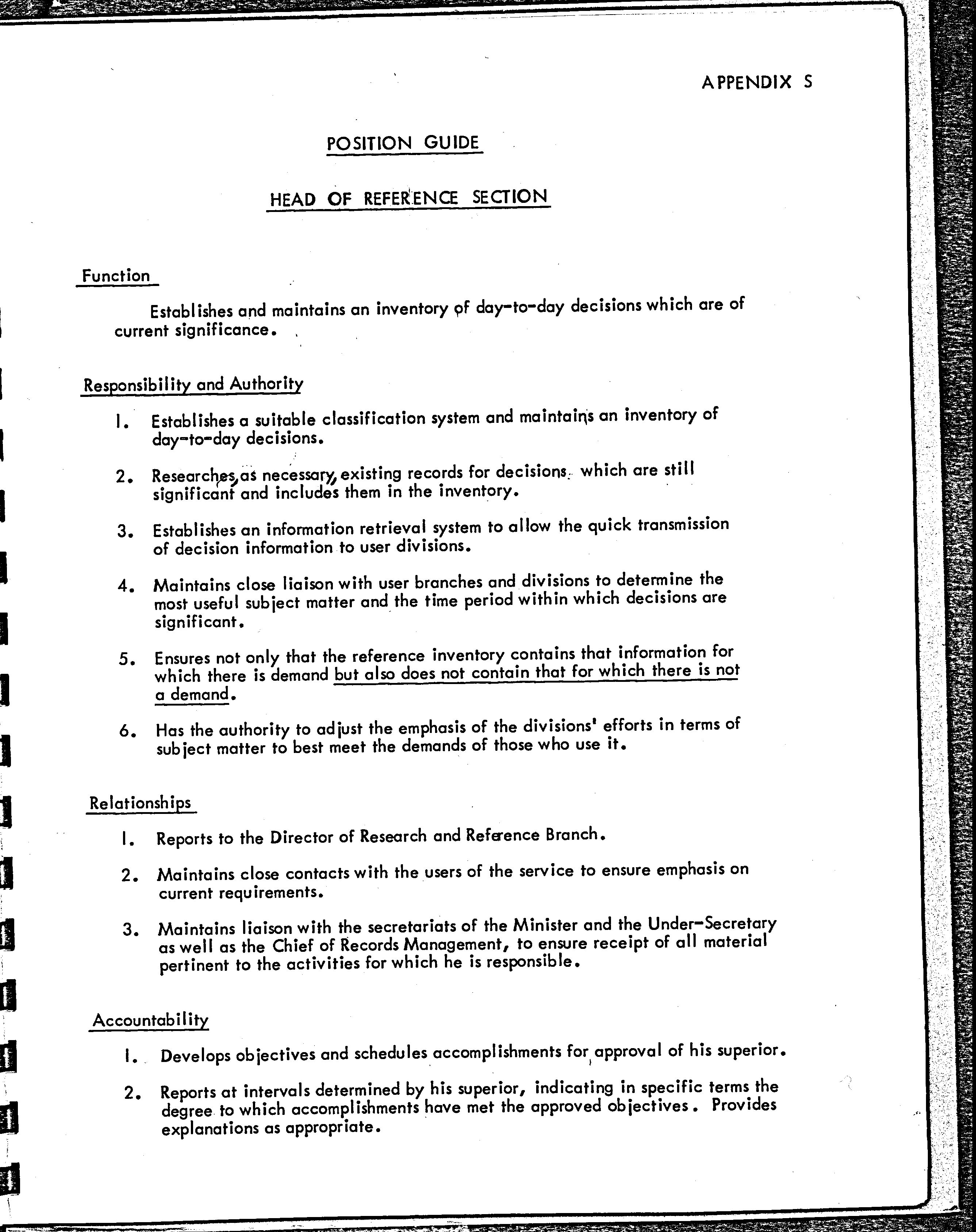 APPENDIX S

POSITION GUIDE

HEAD OF REFERENCE SECTION

Function

Establishes and maintains an inventory of day-to-day decisions which are of current significance.

Responsibility and Authority

1. Establishes a suitable classification system and maintains an inventory of day-to-day decisions.

2. Researches, as necessary, existing records for decisions which are still significant and includes them in the inventory.

3. Establishes an information retrieval system to allow the quick transmission of decision information to user divisions.

4. Maintains close liaison with user branches and divisions to determine the most useful subject matter and the time period within which decisions are significant.

5. Ensures not only that the reference inventory contains that information for which there is demand but also does not contain that for which there is not a demand.

6. Has the authority to adjust the emphasis of the divisions' efforts in terms of subject matter to best meet the demands of those who use it.

Relationships

1. Reports to the Director of Research and Reference Branch.

2. Maintains close contacts with the users of the service to ensure emphasis on current requirements.

3. Maintains liaison with the secretariats of the Minister and the Under-Secretary as well as the Chief of Records Management, to ensure receipt of all material pertinent to the activities for which he is responsible.

Accountability

1. Develops objectives and schedules accomplishments for approval of his superior.

2. Reports at intervals determined by his superior, indicating in specific terms the degree to which accomplishments have met the approved objectives. Provides explanations as appropriate.